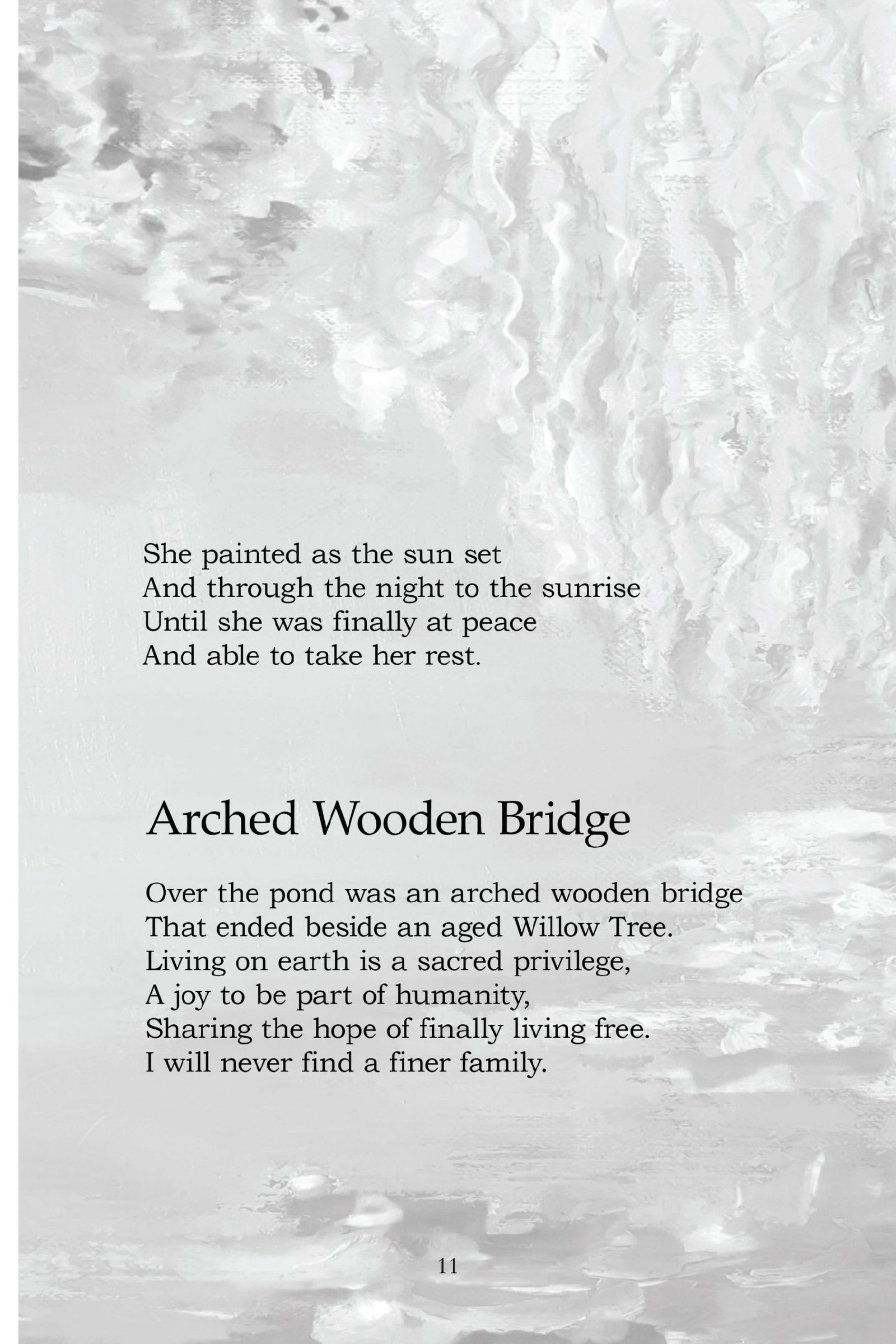 She painted as the sun set
And through the night to the sunrise
Until she was finally at peace
And able to take her rest.

Arched Wooden Bridge

Over the pond was an arched wooden bridge
That ended beside an aged Willow Tree.
Living on earth is a sacred privilege,
A joy to be part of humanity,
Sharing the hope of finally living free.
I will never find a finer family.

11